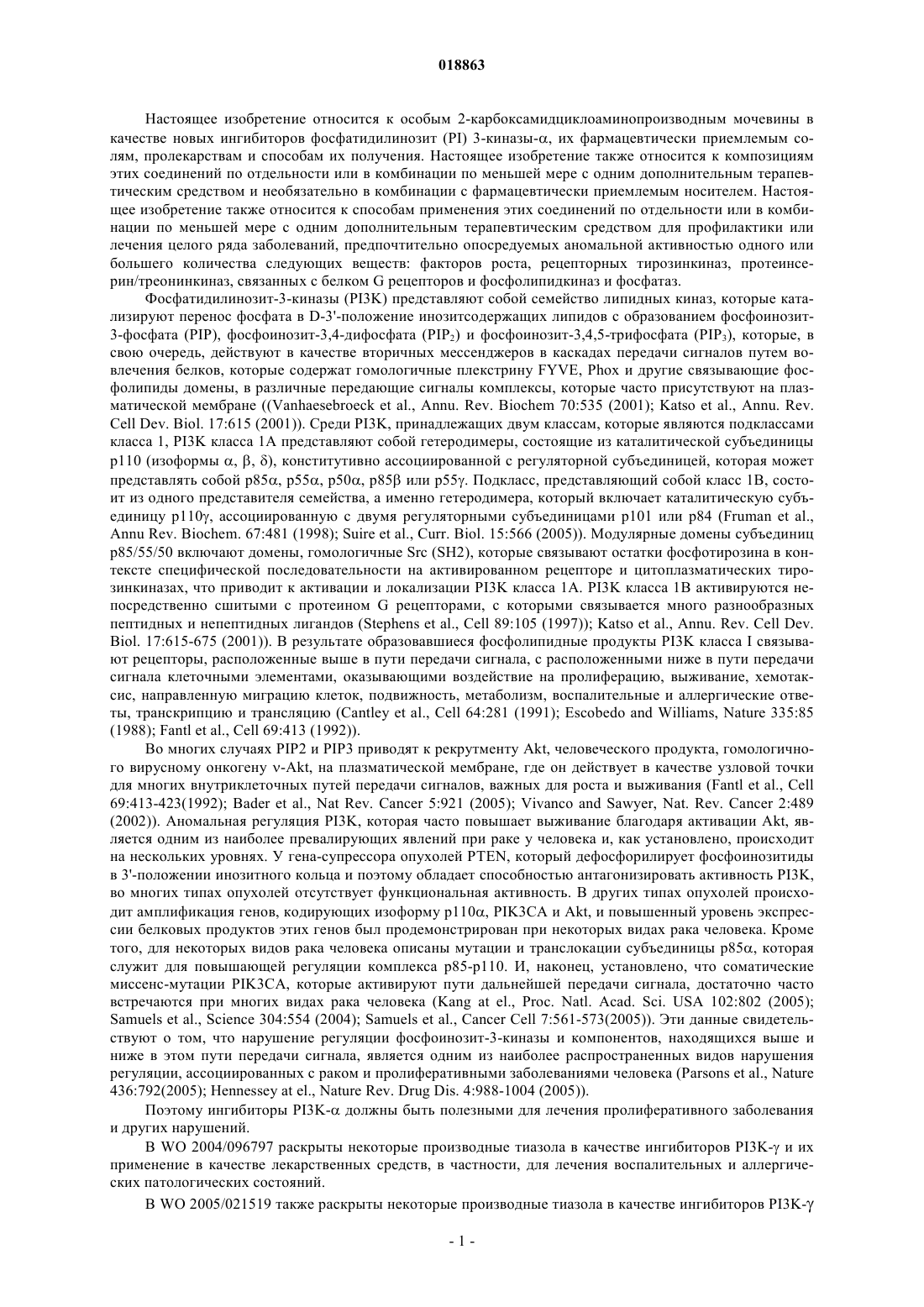 018863

Настоящее изобретение относится к особым 2-карбоксамидциклоаминопроизводным мочевины в качестве новых ингибиторов фосфатидилинозит (PI) 3-киназы-α, их фармацевтически приемлемым солям, пролекарствам и способам их получения. Настоящее изобретение также относится к композициям этих соединений по отдельности или в комбинации по меньшей мере с одним дополнительным терапевтическим средством и необязательно в комбинации с фармацевтически приемлемым носителем. Настоящее изобретение также относится к способам применения этих соединений по отдельности или в комбинации по меньшей мере с одним дополнительным терапевтическим средством для профилактики или лечения целого ряда заболеваний, предпочтительно опосредуемых аномальной активностью одного или большего количества следующих веществ: факторов роста, рецепторных тирозинкиназ, протеинсерин/треонинкиназ, связанных с белком G рецепторов и фосфолипидкиназ и фосфатаз.

Фосфатидилинозит-3-киназы (PI3K) представляют собой семейство липидных киназ, которые катализируют перенос фосфата в D-3'-положение инозитсодержащих липидов с образованием фосфоинозит-3-фосфата (PIP), фосфоинозит-3,4-дифосфата ($PIP_2$) и фосфоинозит-3,4,5-трифосфата ($PIP_3$), которые, в свою очередь, действуют в качестве вторичных мессенджеров в каскадах передачи сигналов путем вовлечения белков, которые содержат гомологичные плекстрину FYVE, Phox и другие связывающие фосфолипиды домены, в различные передающие сигналы комплексы, которые часто присутствуют на плазматической мембране ((Vanhaesebroeck et al., Annu. Rev. Biochem 70:535 (2001); Katso et al., Annu. Rev. Cell Dev. Biol. 17:615 (2001)). Среди PI3K, принадлежащих двум классам, которые являются подклассами класса 1, PI3K класса 1A представляют собой гетеродимеры, состоящие из каталитической субъединицы p110 (изоформы α, β, δ), конститутивно ассоциированной с регуляторной субъединицей, которая может представлять собой p85α, p55α, p50α, p85β или p55γ. Подкласс, представляющий собой класс 1B, состоит из одного представителя семейства, а именно гетеродимера, который включает каталитическую субъединицу p110γ, ассоциированную с двумя регуляторными субъединицами p101 или p84 (Fruman et al., Annu Rev. Biochem. 67:481 (1998); Suire et al., Curr. Biol. 15:566 (2005)). Модулярные домены субъединиц p85/55/50 включают домены, гомологичные Src (SH2), которые связывают остатки фосфотирозина в контексте специфической последовательности на активированном рецепторе и цитоплазматических тирозинкиназах, что приводит к активации и локализации PI3K класса 1A. PI3K класса 1B активируются непосредственно сшитыми с протеином G рецепторами, с которыми связывается много разнообразных пептидных и непептидных лигандов (Stephens et al., Cell 89:105 (1997)); Katso et al., Annu. Rev. Cell Dev. Biol. 17:615-675 (2001)). В результате образовавшиеся фосфолипидные продукты PI3K класса I связывают рецепторы, расположенные выше в пути передачи сигнала, с расположенными ниже в пути передачи сигнала клеточными элементами, оказывающими воздействие на пролиферацию, выживание, хемотаксис, направленную миграцию клеток, подвижность, метаболизм, воспалительные и аллергические ответы, транскрипцию и трансляцию (Cantley et al., Cell 64:281 (1991); Escobedo and Williams, Nature 335:85 (1988); Fantl et al., Cell 69:413 (1992)).

Во многих случаях PIP2 и PIP3 приводят к рекрутменту Akt, человеческого продукта, гомологичного вирусному онкогену v-Akt, на плазматической мембране, где он действует в качестве узловой точки для многих внутриклеточных путей передачи сигналов, важных для роста и выживания (Fantl et al., Cell 69:413-423(1992); Bader et al., Nat Rev. Cancer 5:921 (2005); Vivanco and Sawyer, Nat. Rev. Cancer 2:489 (2002)). Аномальная регуляция PI3K, которая часто повышает выживание благодаря активации Akt, является одним из наиболее превалирующих явлений при раке у человека и, как установлено, происходит на нескольких уровнях. У гена-супрессора опухолей PTEN, который дефосфорилирует фосфоинозитиды в 3'-положении инозитного кольца и поэтому обладает способностью антагонизировать активность PI3K, во многих типах опухолей отсутствует функциональная активность. В других типах опухолей происходит амплификация генов, кодирующих изоформу p110α, PIK3CA и Akt, и повышенный уровень экспрессии белковых продуктов этих генов был продемонстрирован при некоторых видах рака человека. Кроме того, для некоторых видов рака человека описаны мутации и транслокации субъединицы p85α, которая служит для повышающей регуляции комплекса p85-p110. И, наконец, установлено, что соматические миссенс-мутации PIK3CA, которые активируют пути дальнейшей передачи сигнала, достаточно часто встречаются при многих видах рака человека (Kang at el., Proc. Natl. Acad. Sci. USA 102:802 (2005); Samuels et al., Science 304:554 (2004); Samuels et al., Cancer Cell 7:561-573(2005)). Эти данные свидетельствуют о том, что нарушение регуляции фосфоинозит-3-киназы и компонентов, находящихся выше и ниже в этом пути передачи сигнала, является одним из наиболее распространенных видов нарушения регуляции, ассоциированных с раком и пролиферативными заболеваниями человека (Parsons et al., Nature 436:792(2005); Hennessey at el., Nature Rev. Drug Dis. 4:988-1004 (2005)).

Поэтому ингибиторы PI3K-α должны быть полезными для лечения пролиферативного заболевания и других нарушений.

В WO 2004/096797 раскрыты некоторые производные тиазола в качестве ингибиторов PI3K-γ и их применение в качестве лекарственных средств, в частности, для лечения воспалительных и аллергических патологических состояний.

В WO 2005/021519 также раскрыты некоторые производные тиазола в качестве ингибиторов PI3K-γ

- 1 -